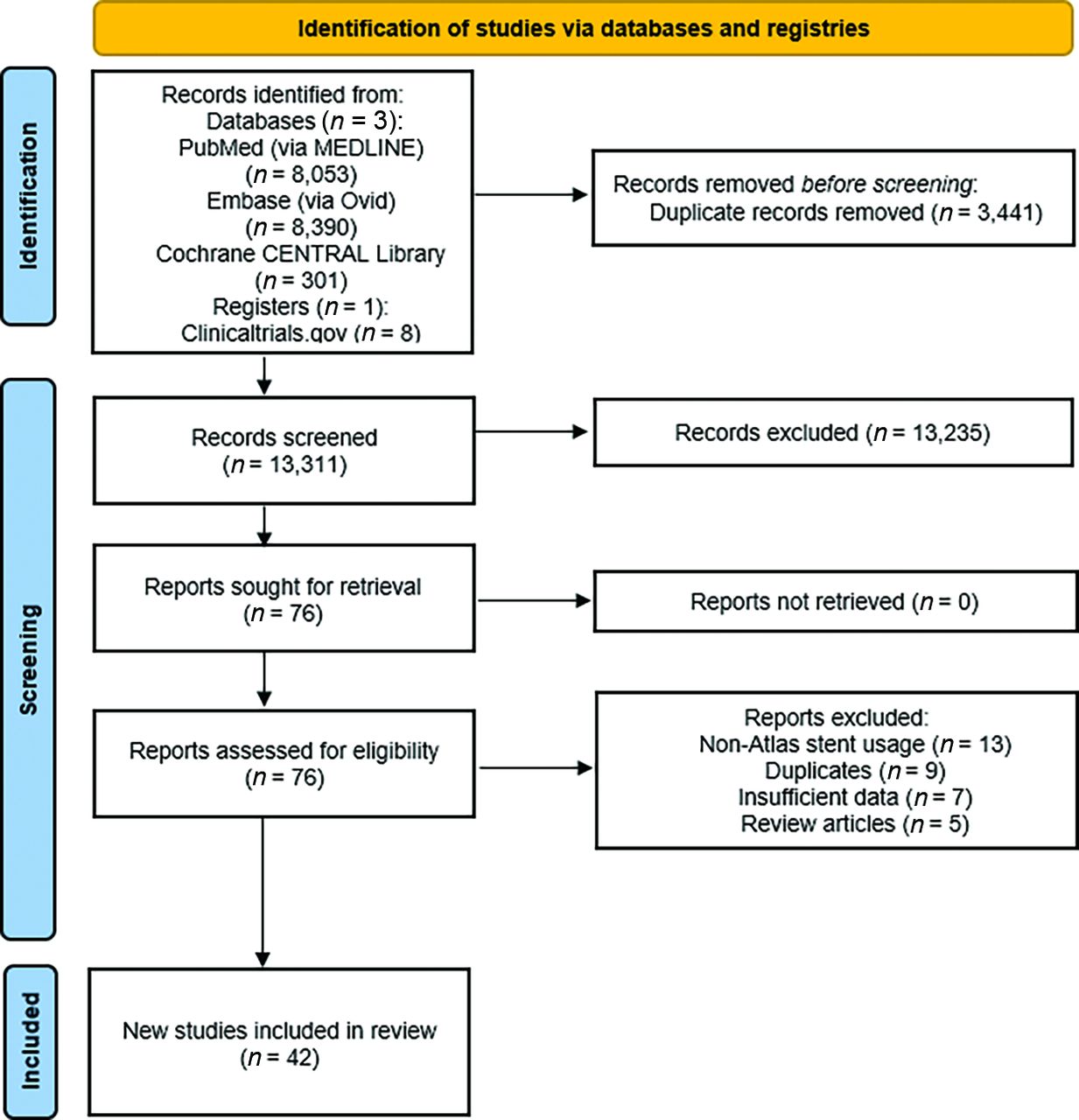 Identification of studies via databases and registries

Identification

Records identified from:
Databases ($n$ = 3):
PubMed (via MEDLINE)
($n$ = 8,053)
Embase (via Ovid)
($n$ = 8,390)
Cochrane CENTRAL Library
($n$ = 301)
Registers ($n$ = 1):
Clinicaltrials.gov ($n$ = 8)

Records removed before screening:
Duplicate records removed ($n$ = 3,441)

Screening

Records screened
($n$ = 13,311)

Records excluded ($n$ = 13,235)

Reports sought for retrieval
($n$ = 76)

Reports not retrieved ($n$ = 0)

Reports assessed for eligibility
($n$ = 76)

Reports excluded:
Non-Atlas stent usage ($n$ = 13)
Duplicates ($n$ = 9)
Insufficient data ($n$ = 7)
Review articles ($n$ = 5)

Included

New studies included in review
($n$ = 42)